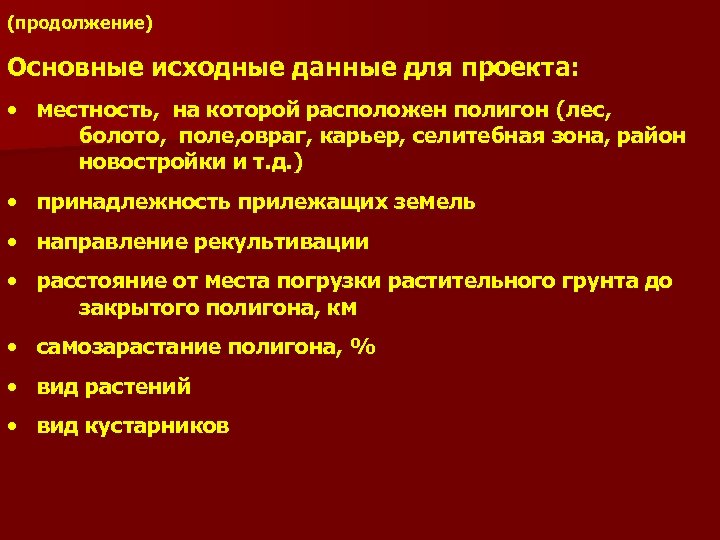 (продолжение)

Основные исходные данные для проекта:

• местность, на которой расположен полигон (лес, болото, поле,овраг, карьер, селитебная зона, район новостройки и т.д.)

• принадлежность прилежащих земель

• направление рекультивации

• расстояние от места погрузки растительного грунта до закрытого полигона, км

• самозарастание полигона, %

• вид растений

• вид кустарников